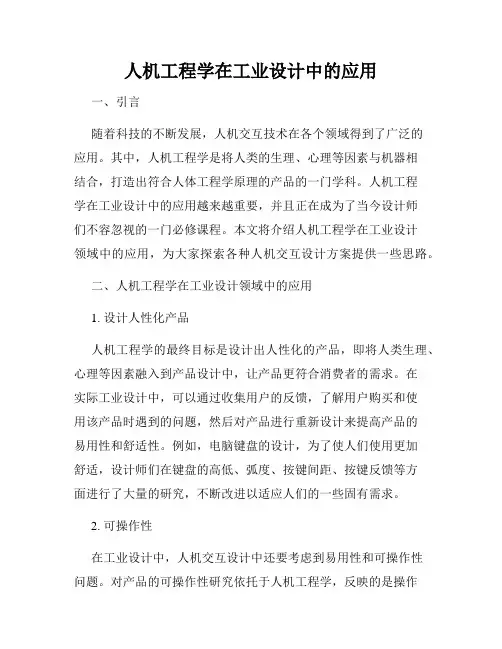 人机工程学在工业设计中的应用

一、引言

随着科技的不断发展，人机交互技术在各个领域得到了广泛的应用。其中，人机工程学是将人类的生理、心理等因素与机器相结合，打造出符合人体工程学原理的产品的一门学科。人机工程学在工业设计中的应用越来越重要，并且正在成为了当今设计师们不容忽视的一门必修课程。本文将介绍人机工程学在工业设计领域中的应用，为大家探索各种人机交互设计方案提供一些思路。

二、人机工程学在工业设计领域中的应用

1. 设计人性化产品

人机工程学的最终目标是设计出人性化的产品，即将人类生理、心理等因素融入到产品设计中，让产品更符合消费者的需求。在实际工业设计中，可以通过收集用户的反馈，了解用户购买和使用该产品时遇到的问题，然后对产品进行重新设计来提高产品的易用性和舒适性。例如，电脑键盘的设计，为了使人们使用更加舒适，设计师们在键盘的高低、弧度、按键间距、按键反馈等方面进行了大量的研究，不断改进以适应人们的一些固有需求。

2. 可操作性

在工业设计中，人机交互设计中还要考虑到易用性和可操作性问题。对产品的可操作性研究依托于人机工程学，反映的是操作